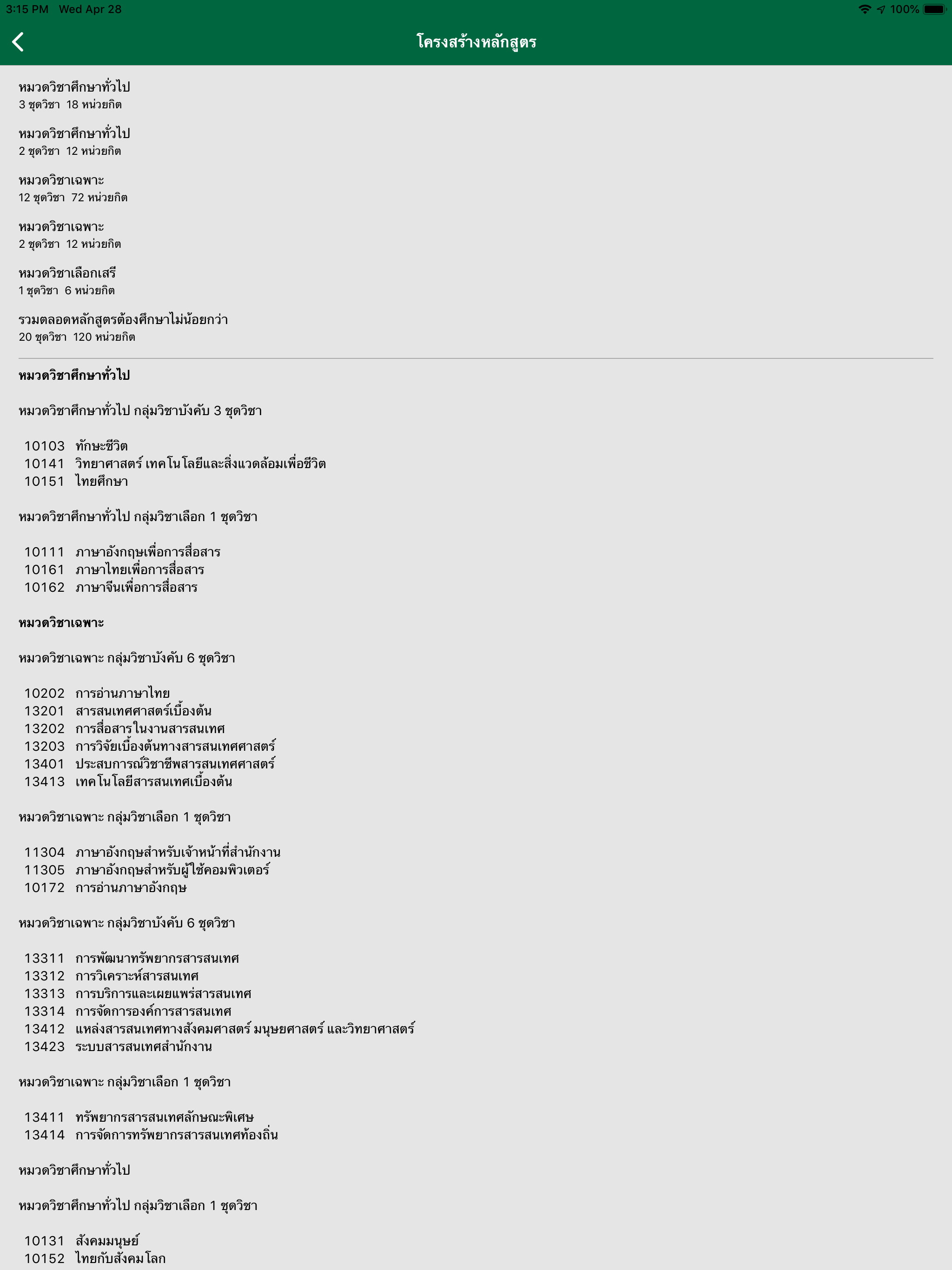 3:15 PM Wed Apr 28

100%

โครงสร้างหลักสูตร

หมวดวิชาศึกษาทั่วไป
3 ชุดวิชา 18 หน่วยกิต

หมวดวิชาศึกษาทั่วไป
2 ชุดวิชา 12 หน่วยกิต

หมวดวิชาเฉพาะ
12 ชุดวิชา 72 หน่วยกิต

หมวดวิชาเฉพาะ
2 ชุดวิชา 12 หน่วยกิต

หมวดวิชาเลือกเสรี
1 ชุดวิชา 6 หน่วยกิต

รวมตลอดหลักสูตรต้องศึกษาไม่น้อยกว่า
20 ชุดวิชา 120 หน่วยกิต

หมวดวิชาศึกษาทั่วไป

หมวดวิชาศึกษาทั่วไป กลุ่มวิชาบังคับ 3 ชุดวิชา

10103 ทักษะชีวิต
10141 วิทยาศาสตร์ เทคโนโลยีและสิ่งแวดล้อมเพื่อชีวิต
10151 ไทยศึกษา

หมวดวิชาศึกษาทั่วไป กลุ่มวิชาเลือก 1 ชุดวิชา

10111 ภาษาอังกฤษเพื่อการสื่อสาร
10161 ภาษาไทยเพื่อการสื่อสาร
10162 ภาษาจีนเพื่อการสื่อสาร

หมวดวิชาเฉพาะ

หมวดวิชาเฉพาะ กลุ่มวิชาบังคับ 6 ชุดวิชา

10202 การอ่านภาษาไทย
13201 สารสนเทศศาสตร์เบื้องต้น
13202 การสื่อสารในงานสารสนเทศ
13203 การวิจัยเบื้องต้นทางสารสนเทศศาสตร์
13401 ประสบการณ์วิชาชีพสารสนเทศศาสตร์
13413 เทคโนโลยีสารสนเทศเบื้องต้น

หมวดวิชาเฉพาะ กลุ่มวิชาเลือก 1 ชุดวิชา

11304 ภาษาอังกฤษสำหรับเจ้าหน้าที่สำนักงาน
11305 ภาษาอังกฤษสำหรับผู้ใช้คอมพิวเตอร์
10172 การอ่านภาษาอังกฤษ

หมวดวิชาเฉพาะ กลุ่มวิชาบังคับ 6 ชุดวิชา

13311 การพัฒนาทรัพยากรสารสนเทศ
13312 การวิเคราะห์สารสนเทศ
13313 การบริการและเผยแพร่สารสนเทศ
13314 การจัดการองค์การสารสนเทศ
13412 แหล่งสารสนเทศทางสังคมศาสตร์ มนุษยศาสตร์ และวิทยาศาสตร์
13423 ระบบสารสนเทศสำนักงาน

หมวดวิชาเฉพาะ กลุ่มวิชาเลือก 1 ชุดวิชา

13411 ทรัพยากรสารสนเทศลักษณะพิเศษ
13414 การจัดการทรัพยากรสารสนเทศท้องถิ่น

หมวดวิชาศึกษาทั่วไป

หมวดวิชาศึกษาทั่วไป กลุ่มวิชาเลือก 1 ชุดวิชา

10131 สังคมมนุษย์
10152 ไทยกับสังคมโลก